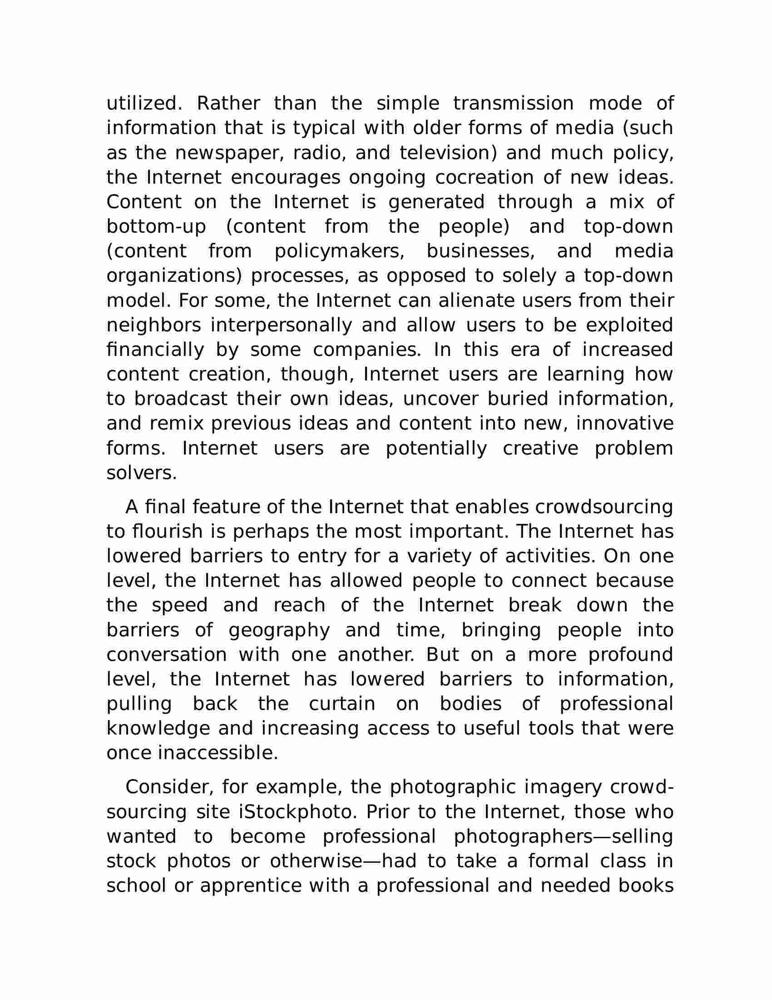 utilized. Rather than the simple transmission mode of information that is typical with older forms of media (such as the newspaper, radio, and television) and much policy, the Internet encourages ongoing cocreation of new ideas. Content on the Internet is generated through a mix of bottom-up (content from the people) and top-down (content from policymakers, businesses, and media organizations) processes, as opposed to solely a top-down model. For some, the Internet can alienate users from their neighbors interpersonally and allow users to be exploited financially by some companies. In this era of increased content creation, though, Internet users are learning how to broadcast their own ideas, uncover buried information, and remix previous ideas and content into new, innovative forms. Internet users are potentially creative problem solvers.

A final feature of the Internet that enables crowdsourcing to flourish is perhaps the most important. The Internet has lowered barriers to entry for a variety of activities. On one level, the Internet has allowed people to connect because the speed and reach of the Internet break down the barriers of geography and time, bringing people into conversation with one another. But on a more profound level, the Internet has lowered barriers to information, pulling back the curtain on bodies of professional knowledge and increasing access to useful tools that were once inaccessible.

Consider, for example, the photographic imagery crowdsourcing site iStockphoto. Prior to the Internet, those who wanted to become professional photographers—selling stock photos or otherwise—had to take a formal class in school or apprentice with a professional and needed books